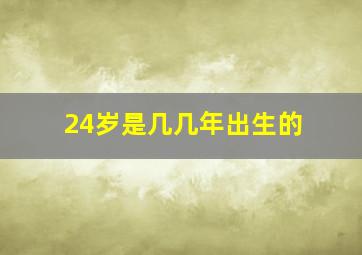 24岁是几几年出生的